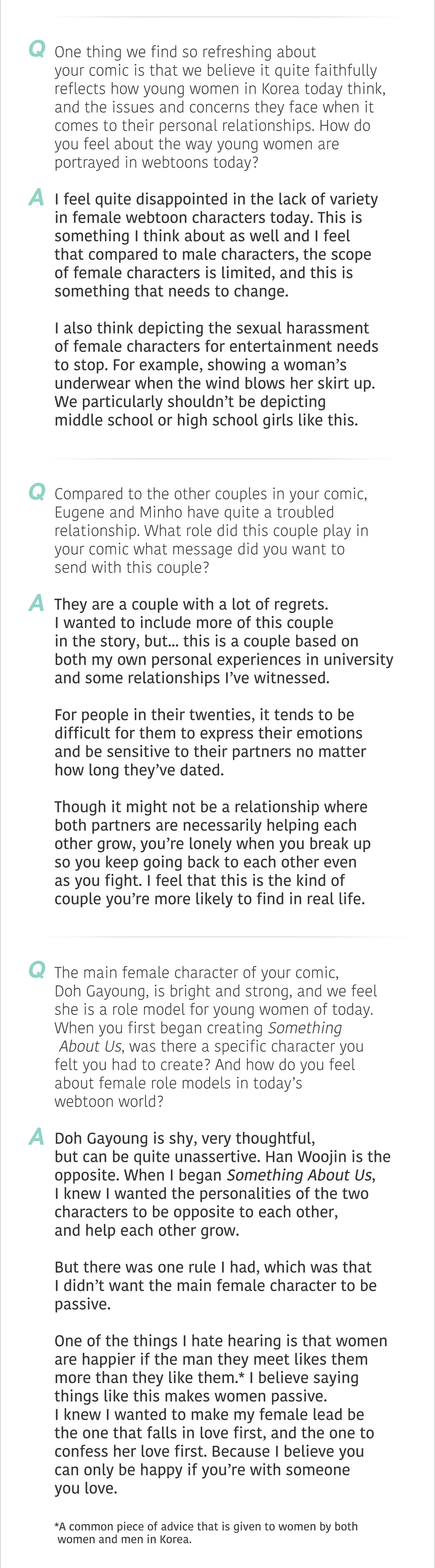 Q One thing we find so refreshing about your comic is that we believe it quite faithfully reflects how young women in Korea today think, and the issues and concerns they face when it comes to their personal relationships. How do you feel about the way young women are portrayed in webtoons today?

A I feel quite disappointed in the lack of variety in female webtoon characters today. This is something I think about as well and I feel that compared to male characters, the scope of female characters is limited, and this is something that needs to change.

I also think depicting the sexual harassment of female characters for entertainment needs to stop. For example, showing a woman's underwear when the wind blows her skirt up. We particularly shouldn't be depicting middle school or high school girls like this.

Q Compared to the other couples in your comic, Eugene and Minho have quite a troubled relationship. What role did this couple play in your comic what message did you want to send with this couple?

A They are a couple with a lot of regrets. I wanted to include more of this couple in the story, but... this is a couple based on both my own personal experiences in university and some relationships I've witnessed.

For people in their twenties, it tends to be difficult for them to express their emotions and be sensitive to their partners no matter how long they've dated.

Though it might not be a relationship where both partners are necessarily helping each other grow, you're lonely when you break up so you keep going back to each other even as you fight. I feel that this is the kind of couple you're more likely to find in real life.

Q The main female character of your comic, Doh Gayoung, is bright and strong, and we feel she is a role model for young women of today. When you first began creating Something About Us, was there a specific character you felt you had to create? And how do you feel about female role models in today's webtoon world?

A Doh Gayoung is shy, very thoughtful, but can be quite unassertive. Han Woojin is the opposite. When I began Something About Us, I knew I wanted the personalities of the two characters to be opposite to each other, and help each other grow.

But there was one rule I had, which was that I didn't want the main female character to be passive.

One of the things I hate hearing is that women are happier if the man they meet likes them more than they like them.* I believe saying things like this makes women passive. I knew I wanted to make my female lead be the one that falls in love first, and the one to confess her love first. Because I believe you can only be happy if you're with someone you love.

*A common piece of advice that is given to women by both women and men in Korea.